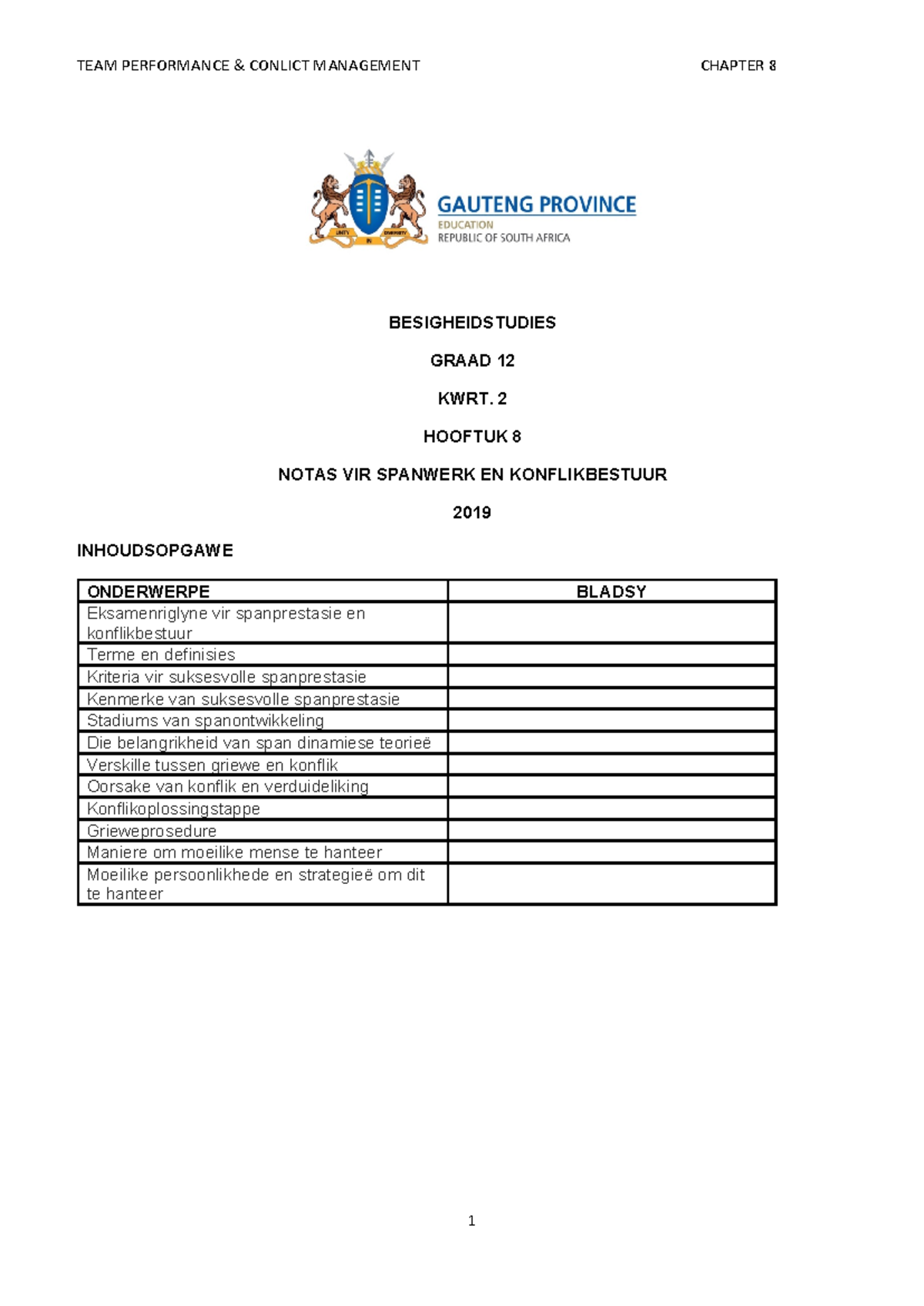 TEAM PERFORMANCE & CONLICT MANAGEMENT CHAPTER 8

UNITY IN DIVERSITY

GAUTENG PROVINCE
EDUCATION
REPUBLIC OF SOUTH AFRICA

BESIGHEIDSTUDIES

GRAAD 12

KWRT. 2

HOOFTUK 8

NOTAS VIR SPANWERK EN KONFLIKBESTUUR

2019

INHOUDSOPGAWE

| ONDERWERPE | BLADSY |
|---|---|
| Eksamenriglyne vir spanprestasie en konflikbestuur | |
| Terme en definisies | |
| Kriteria vir suksesvolle spanprestasie | |
| Kenmerke van suksesvolle spanprestasie | |
| Stadiums van spanontwikkeling | |
| Die belangrikheid van span dinamiese teorieë | |
| Verskille tussen griewe en konflik | |
| Oorsake van konflik en verduideliking | |
| Konflikoplossingstappe | |
| Grieweprosedure | |
| Maniere om moeilike mense te hanteer | |
| Moeilike persoonlikhede en strategieë om dit te hanteer | |

1